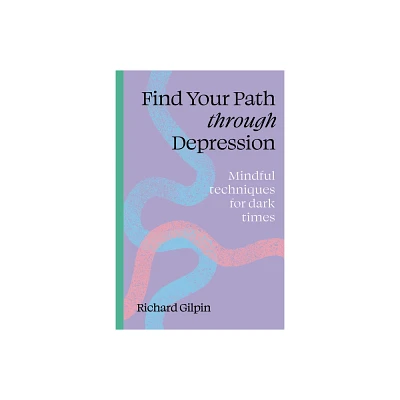 Find Your Path through Depression

Mindful techniques for dark times

Richard Gilpin